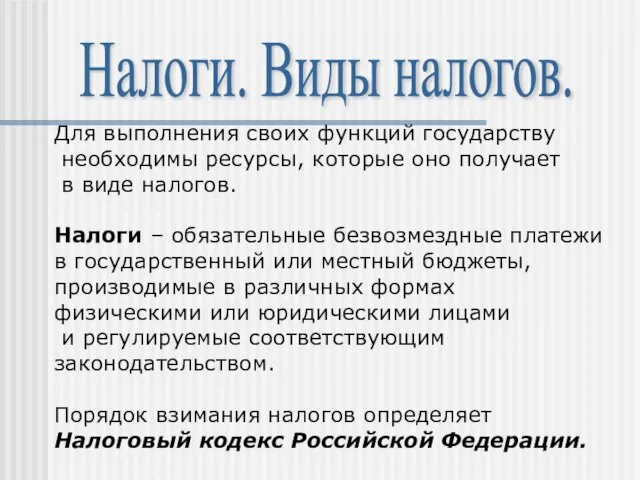 Налоги. Виды налогов.

Для выполнения своих функций государству необходимы ресурсы, которые оно получает в виде налогов.

Налоги – обязательные безвозмездные платежи в государственный или местный бюджеты, производимые в различных формах физическими или юридическими лицами и регулируемые соответствующим законодательством.

Порядок взимания налогов определяет Налоговый кодекс Российской Федерации.